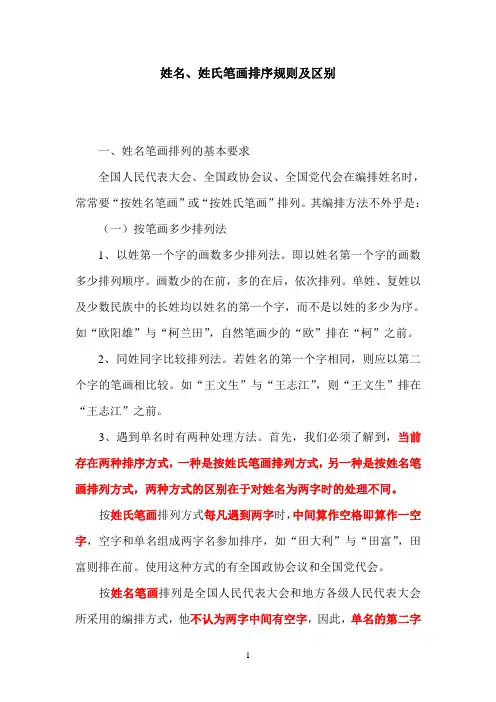 姓名、姓氏笔画排序规则及区别

一、姓名笔画排列的基本要求

全国人民代表大会、全国政协会议、全国党代会在编排姓名时，常常要“按姓名笔画”或“按姓氏笔画”排列。其编排方法不外乎是：

（一）按笔画多少排列法

1、以姓第一个字的画数多少排列法。即以姓名第一个字的画数多少排列顺序。画数少的在前，多的在后，依次排列。单姓、复姓以及少数民族中的长姓均以姓名的第一个字，而不是以姓的多少为序。如“欧阳雄”与“柯兰田”，自然笔画少的“欧”排在“柯”之前。

2、同姓同字比较排列法。若姓名的第一个字相同，则应以第二个字的笔画相比较。如“王文生”与“王志江”，则“王文生”排在“王志江”之前。

3、遇到单名时有两种处理方法。首先，我们必须了解到，当前存在两种排序方式，一种是按姓氏笔画排列方式，另一种是按姓名笔画排列方式，两种方式的区别在于对姓名为两字时的处理不同。

按姓氏笔画排列方式每凡遇到两字时，中间算作空格即算作一空字，空字和单名组成两字名参加排序，如“田大利”与“田富”，田富则排在前。使用这种方式的有全国政协会议和全国党代会。

按姓名笔画排列是全国人民代表大会和地方各级人民代表大会所采用的编排方式，他不认为两字中间有空字，因此，单名的第二字

1